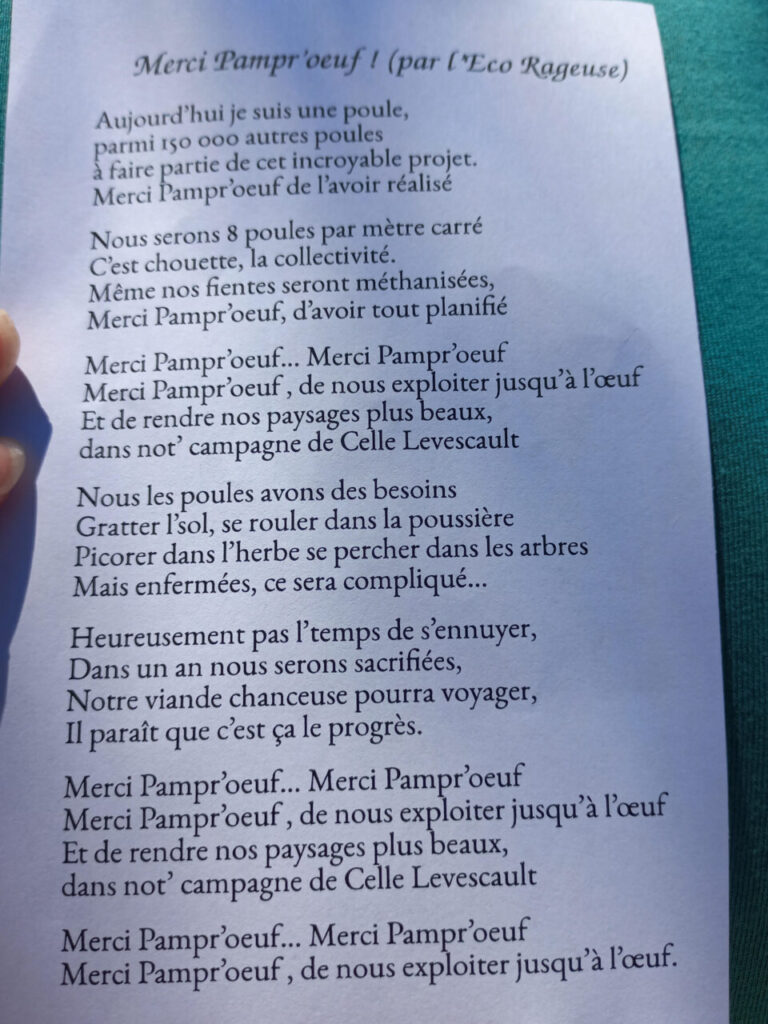 Merci Pampr'oeuf ! (par l'Eco Rageuse)

Aujourd'hui je suis une poule,
parmi 150 000 autres poules
à faire partie de cet incroyable projet.
Merci Pampr'oeuf de l'avoir réalisé

Nous serons 8 poules par mètre carré
C'est chouette, la collectivité.
Même nos fientes seront méthanisées,
Merci Pampr'oeuf, d'avoir tout planifié

Merci Pampr'oeuf... Merci Pampr'oeuf
Merci Pampr'oeuf , de nous exploiter jusqu'à l'œuf
Et de rendre nos paysages plus beaux,
dans not' campagne de Celle Levescault

Nous les poules avons des besoins
Gratter l'sol, se rouler dans la poussière
Picorer dans l'herbe se percher dans les arbres
Mais enfermées, ce sera compliqué...

Heureusement pas l'temps de s'ennuyer,
Dans un an nous serons sacrifiées,
Notre viande chanceuse pourra voyager,
Il paraît que c'est ça le progrès.

Merci Pampr'oeuf... Merci Pampr'oeuf
Merci Pampr'oeuf , de nous exploiter jusqu'à l'œuf
Et de rendre nos paysages plus beaux,
dans not' campagne de Celle Levescault

Merci Pampr'oeuf... Merci Pampr'oeuf
Merci Pampr'oeuf , de nous exploiter jusqu'à l'œuf.